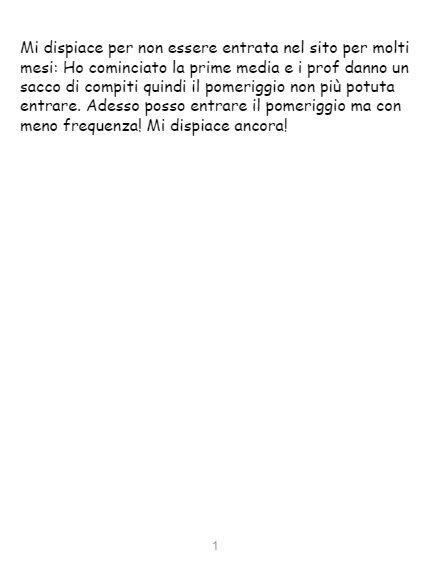 Mi dispiace per non essere entrata nel sito per molti mesi: Ho cominciato la prime media e i prof danno un sacco di compiti quindi il pomeriggio non più potuta entrare. Adesso posso entrare il pomeriggio ma con meno frequenza! Mi dispiace ancora!

1